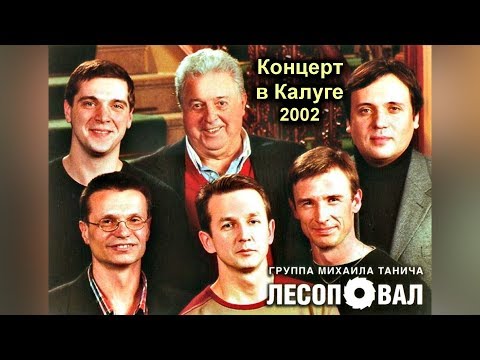 Концерт
в Калуге
2002

ГРУППА МИХАИЛА ТАНИЧА
ЛЕСОПОВАЛ